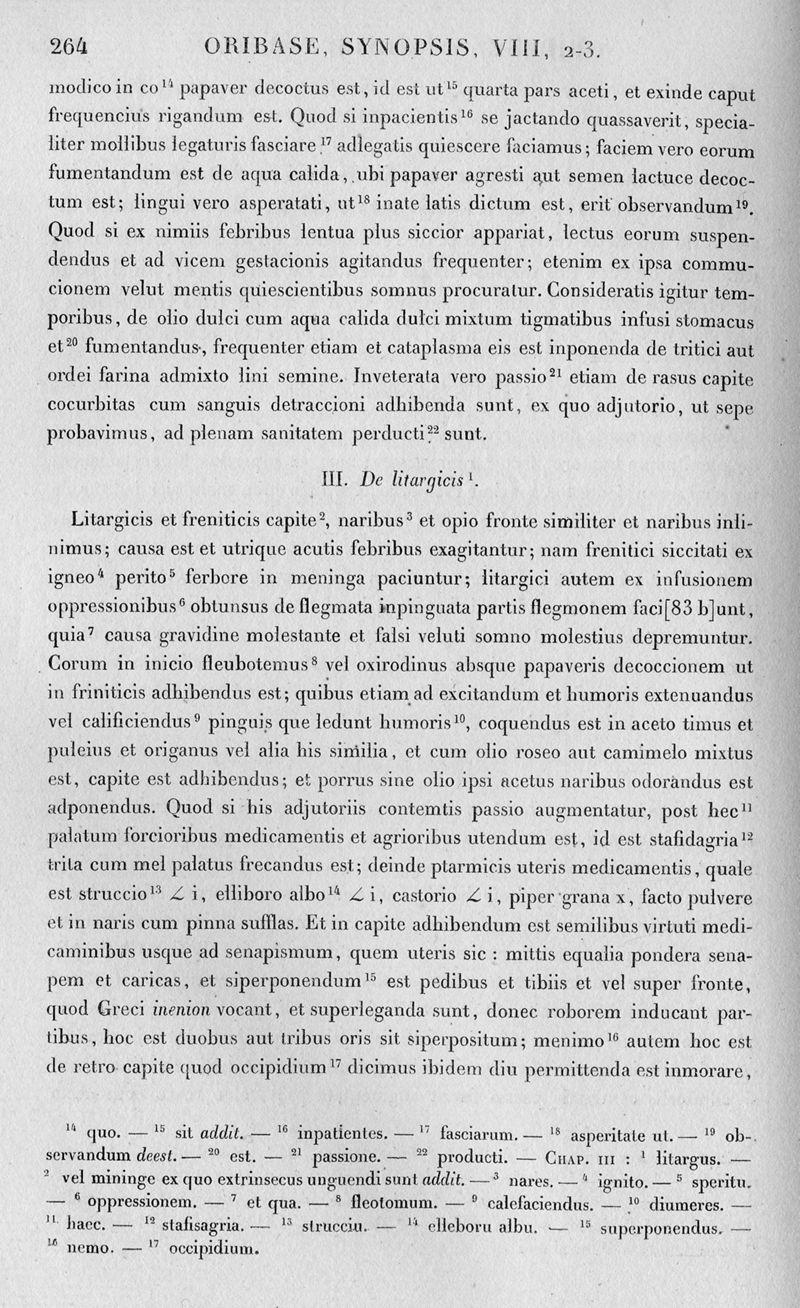 264 ORIBASE, SYNOPSIS, VIII, 2-3.

modico in co$^{14}$ papaver decoctus est, id est ut$^{15}$ quarta pars aceti, et exinde caput frequencius rigandum est. Quod si inpacientis$^{16}$ se jactando quassaverit, specialiter mollibus legaturis fasciare$^{17}$ adlegatis quiescere faciamus; faciem vero eorum fumentandum est de aqua calida, ubi papaver agresti aut semen lactuce decoctum est; lingui vero asperatati, ut$^{18}$ inate latis dictum est, erit observandum$^{19}$. Quod si ex nimiis febribus lentua plus siccior appariat, lectus eorum suspendendus et ad vicem gestacionis agitandus frequenter; etenim ex ipsa commucionem velut mentis quiescientibus somnus procuratur. Consideratis igitur temporibus, de olio dulci cum aqua calida dulci mixtum tigmatibus infusi stomacus et$^{20}$ fumentandus, frequenter etiam et cataplasma eis est inponenda de tritici aut ordei farina admixto lini semine. Inveterata vero passio$^{21}$ etiam de rasus capite cocurbitas cum sanguis detraccioni adhibenda sunt, ex quo adjutorio, ut sepe probavimus, ad plenam sanitatem perducti$^{22}$ sunt.

III. De litargicis$^{1}$.

Litargicis et freniticis capite$^{2}$, naribus$^{3}$ et opio fronte similiter et naribus inlinimus; causa est et utrique acutis febribus exagitantur; nam frenitici siccitati ex igneo$^{4}$ perito$^{5}$ ferbore in meninga paciuntur; litargici autem ex infusionem oppressionibus$^{6}$ obtunsus de flegmata inpinguata partis flegmonem faci[83 b]unt, quia$^{7}$ causa gravidine molestante et falsi veluti somno molestius depremuntur. Corum in inicio fleubotemus$^{8}$ vel oxirodinus absque papaveris decoccionem ut in friniticis adhibendus est; quibus etiam ad excitandum et humoris extenuandus vel calificiendus$^{9}$ pinguis que ledunt humoris$^{10}$, coquendus est in aceto timus et puleius et origanus vel alia his similia, et cum olio roseo aut camimelo mixtus est, capite est adhibendus; et porrus sine olio ipsi acetus naribus odorandus est adponendus. Quod si his adjutoriis contemtis passio augmentatur, post hec$^{11}$ palatum forcioribus medicamentis et agrioribus utendum est, id est stafidagria$^{12}$ trita cum mel palatus frecandus est; deinde ptarmicis uteris medicamentis, quale est struccio$^{13}$ ∠ i, elliboro albo$^{14}$ ∠ i, castorio ∠ i, piper grana x, facto pulvere et in naris cum pinna sufflas. Et in capite adhibendum est semilibus virtuti medicaminibus usque ad senapismum, quem uteris sic : mittis equalia pondera senapem et caricas, et siperponendum$^{15}$ est pedibus et tibiis et vel super fronte, quod Greci inenion vocant, et superleganda sunt, donec roborem inducant partibus, hoc est duobus aut tribus oris sit siperpositum; menimo$^{16}$ autem hoc est de retro capite quod occipidium$^{17}$ dicimus ibidem diu permittenda est inmorare,

$^{14}$ quo. — $^{15}$ sit addit. — $^{16}$ inpatientes. — $^{17}$ fasciarum. — $^{18}$ asperitate ut. — $^{19}$ observandum deest. — $^{20}$ est. — $^{21}$ passione. — $^{22}$ producti. — CHAP. III : $^{1}$ litargus. — $^{2}$ vel mininge ex quo extrinsecus unguendi sunt addit. — $^{3}$ nares. — $^{4}$ ignito. — $^{5}$ speritu. — $^{6}$ oppressionem. — $^{7}$ et qua. — $^{8}$ fleotomum. — $^{9}$ calefaciendus. — $^{10}$ diumeres. — $^{11}$ haec. — $^{12}$ stafisagria. — $^{13}$ strucciu. — $^{14}$ elleboru albu. — $^{15}$ superponendus. — $^{16}$ nemo. — $^{17}$ occipidium.